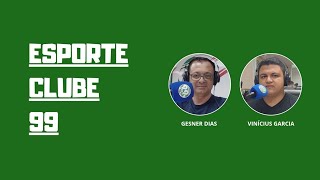 ESPORTE
CLUBE
99

GESNER DIAS

VINÍCIUS GARCIA